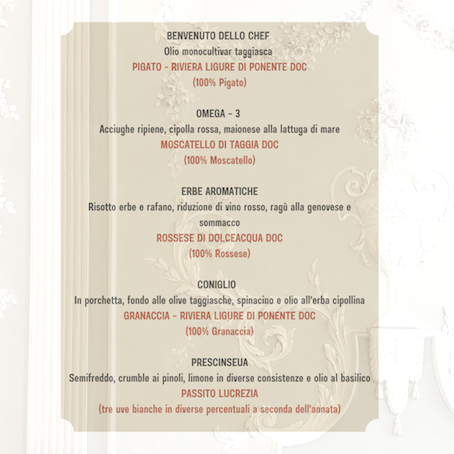 BENVENUTO DELLO CHEF
Olio monocultivar taggiasca
PIGATO - RIVIERA LIGURE DI PONENTE DOC
(100% Pigato)

OMEGA - 3
Acciughe ripiene, cipolla rossa, maionese alla lattuga di mare
MOSCATELLO DI TAGGIA DOC
(100% Moscatello)

ERBE AROMATICHE
Risotto erbe e rafano, riduzione di vino rosso, ragù alla genovese e sommacco
ROSSESE DI DOLCEACQUA DOC
(100% Rossese)

CONIGLIO
In porchetta, fondo alle olive taggiasche, spinacino e olio all'erba cipollina
GRANACCIA - RIVIERA LIGURE DI PONENTE DOC
(100% Granaccia)

PRESCINSEUA
Semifreddo, crumble ai pinoli, limone in diverse consistenze e olio al basilico
PASSITO LUCREZIA
(tre uve bianche in diverse percentuali a seconda dell'annata)